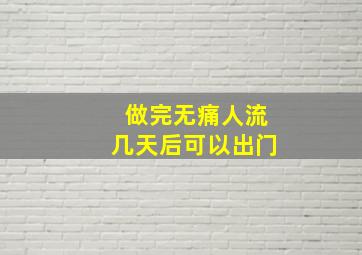 做完无痛人流
几天后可以出门